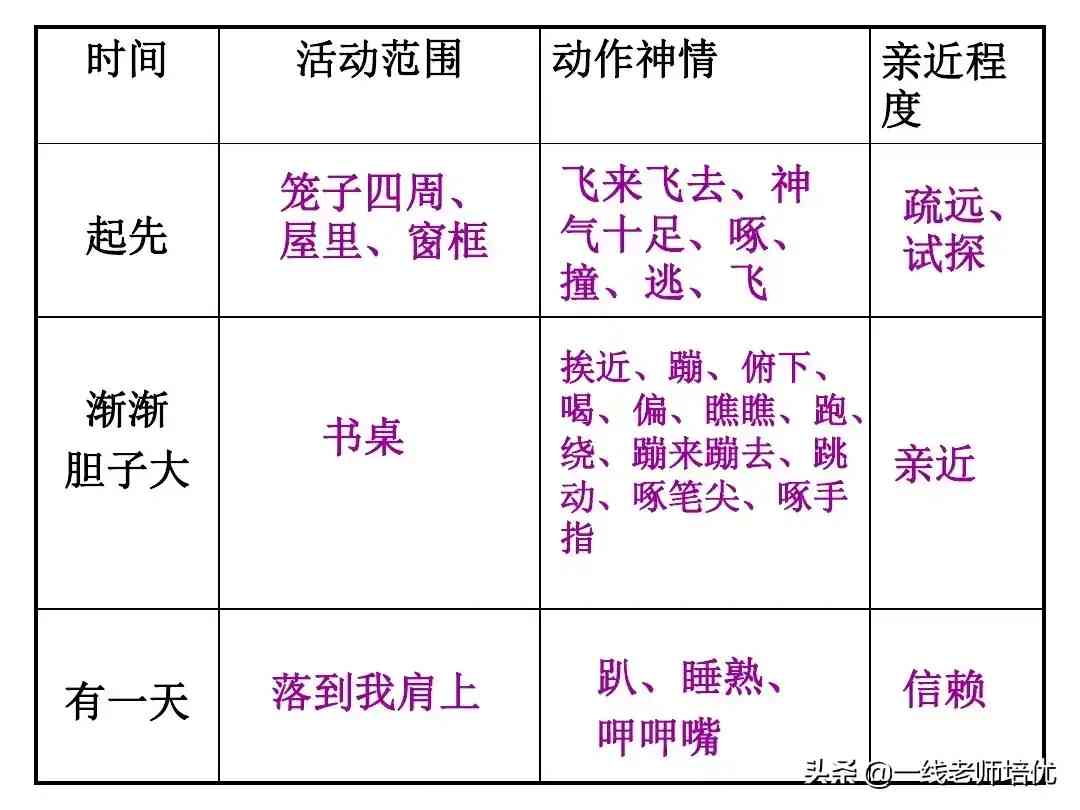 | 时间 | 活动范围 | 动作神情 | 亲近程度 |
|---|---|---|---|
| 起先 | 笼子四周、屋里、窗框 | 飞来飞去、神气十足、啄、撞、逃、飞 | 疏远、试探 |
| 渐渐胆子大 | 书桌 | 挨近、蹦、俯下、喝、偏、瞧瞧、跑、绕、蹦来蹦去、跳动、啄笔尖、啄手指 | 亲近 |
| 有一天 | 落到我肩上 | 趴、睡熟、呷呷嘴 | 信赖 |

头条 @一线老师培优